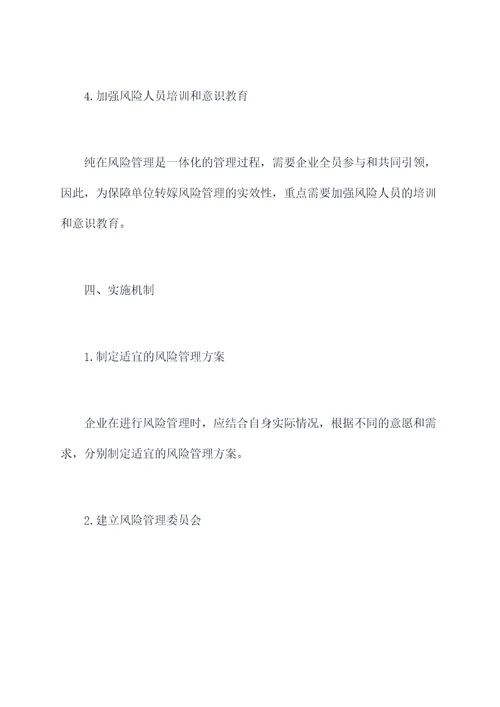 4. 加强风险人员培训和意识教育

纯在风险管理是一体化的管理过程，需要企业全员参与和共同引领，因此，为保障单位转嫁风险管理的实效性，重点需要加强风险人员的培训和意识教育。

四、实施机制

1. 制定适宜的风险管理方案

企业在进行风险管理时，应结合自身实际情况，根据不同的意愿和需求，分别制定适宜的风险管理方案。

2. 建立风险管理委员会